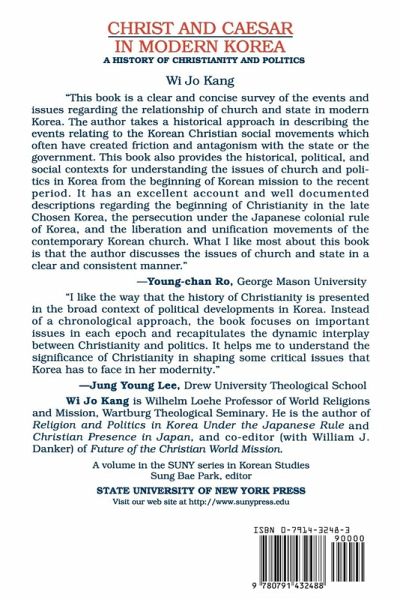 CHRIST AND CAESAR IN MODERN KOREA

A HISTORY OF CHRISTIANITY AND POLITICS

Wi Jo Kang

"This book is a clear and concise survey of the events and issues regarding the relationship of church and state in modern Korea. The author takes a historical approach in describing the events relating to the Korean Christian social movements which often have created friction and antagonism with the state or the government. This book also provides the historical, political, and social contexts for understanding the issues of church and politics in Korea from the beginning of Korean mission to the recent period. It has an excellent account and well documented descriptions regarding the beginning of Christianity in the late Chosen Korea, the persecution under the Japanese colonial rule of Korea, and the liberation and unification movements of the contemporary Korean church. What I like most about this book is that the author discusses the issues of church and state in a clear and consistent manner."

—Young-chan Ro, George Mason University

"I like the way that the history of Christianity is presented in the broad context of political developments in Korea. Instead of a chronological approach, the book focuses on important issues in each epoch and recapitulates the dynamic interplay between Christianity and politics. It helps me to understand the significance of Christianity in shaping some critical issues that Korea has to face in her modernity."

—Jung Young Lee, Drew University Theological School

Wi Jo Kang is Wilhelm Loehe Professor of World Religions and Mission, Wartburg Theological Seminary. He is the author of Religion and Politics in Korea Under the Japanese Rule and Christian Presence in Japan, and co-editor (with William J. Danker) of Future of the Christian World Mission.

A volume in the SUNY series in Korean Studies
Sung Bae Park, editor

STATE UNIVERSITY OF NEW YORK PRESS

Visit our web site at http://www.sunypress.edu

ISBN 0-7914-3248-3

90000

9 780791 432488